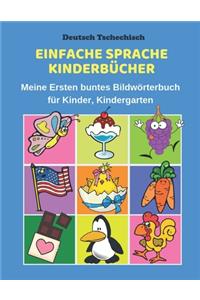 Deutsch Tschechisch

EINFACHE SPRACHE KINDERBÜCHER

Meine Ersten buntes Bildwörterbuch für Kinder, Kindergarten